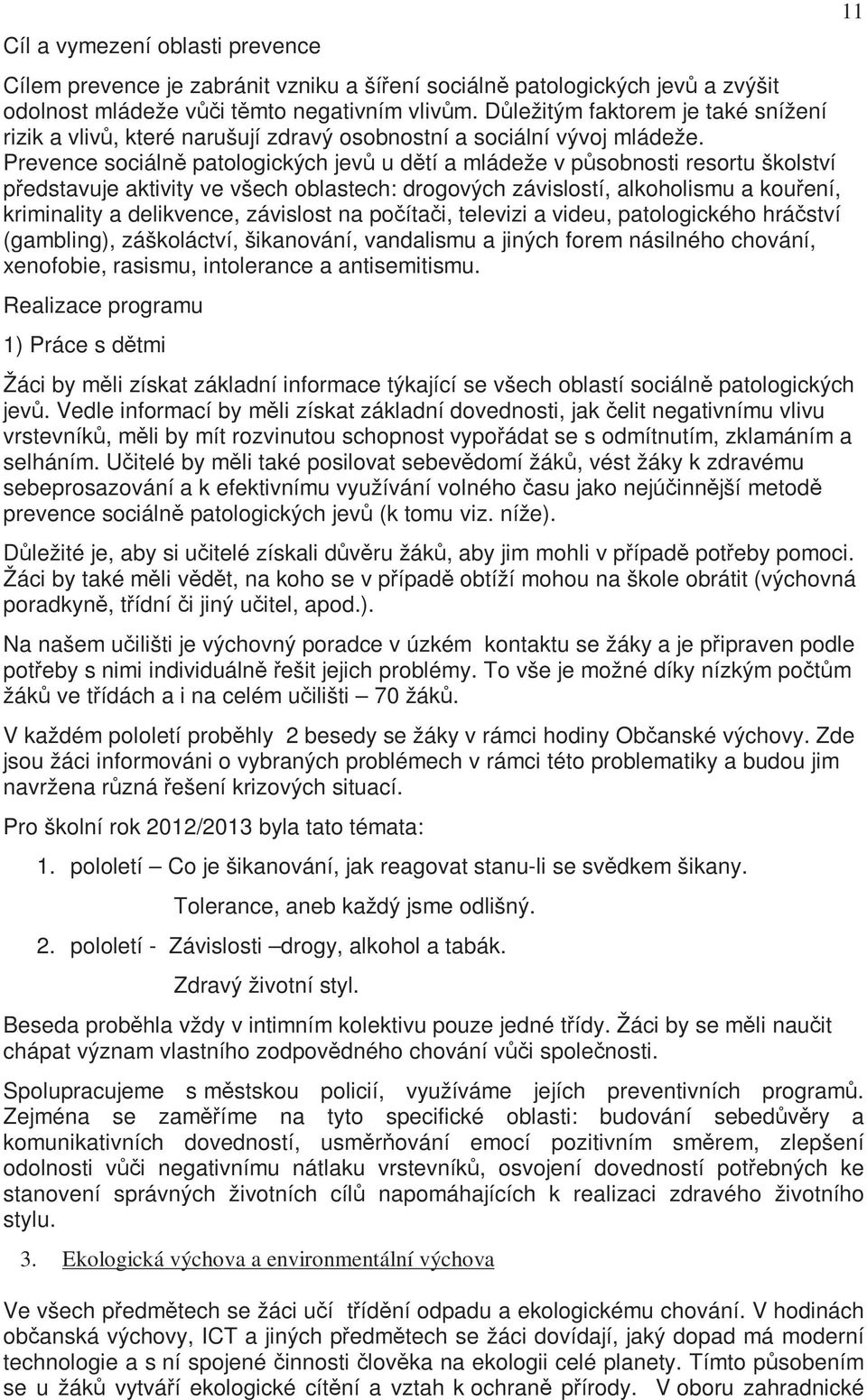 11

Cíl a vymezení oblasti prevence

Cílem prevence je zabránit vzniku a šíření sociálně patologických jevů a zvýšit odolnost mládeže vůči těmto negativním vlivům. Důležitým faktorem je také snížení rizik a vlivů, které narušují zdravý osobnostní a sociální vývoj mládeže. Prevence sociálně patologických jevů u dětí a mládeže v působnosti resortu školství představuje aktivity ve všech oblastech: drogových závislostí, alkoholismu a kouření, kriminality a delikvence, závislost na počítači, televizi a videu, patologického hráčství (gambling), záškoláctví, šikanování, vandalismu a jiných forem násilného chování, xenofobie, rasismu, intolerance a antisemitismu.

Realizace programu

1) Práce s dětmi

Žáci by měli získat základní informace týkající se všech oblastí sociálně patologických jevů. Vedle informací by měli získat základní dovednosti, jak čelit negativnímu vlivu vrstevníků, měli by mít rozvinutou schopnost vypořádat se s odmítnutím, zklamáním a selháním. Učitelé by měli také posilovat sebevědomí žáků, vést žáky k zdravému sebeprosazování a k efektivnímu využívání volného času jako nejúčinnější metodě prevence sociálně patologických jevů (k tomu viz. níže).

Důležité je, aby si učitelé získali důvěru žáků, aby jim mohli v případě potřeby pomoci. Žáci by také měli vědět, na koho se v případě obtíží mohou na škole obrátit (výchovná poradkyně, třídní či jiný učitel, apod.).

Na našem učilišti je výchovný poradce v úzkém kontaktu se žáky a je připraven podle potřeby s nimi individuálně řešit jejich problémy. To vše je možné díky nízkým počtům žáků ve třídách a i na celém učilišti – 70 žáků.

V každém pololetí proběhly 2 besedy se žáky v rámci hodiny Občanské výchovy. Zde jsou žáci informováni o vybraných problémech v rámci této problematiky a budou jim navržena různá řešení krizových situací.

Pro školní rok 2012/2013 byla tato témata:

1. pololetí – Co je šikanování, jak reagovat stanu-li se svědkem šikany.
Tolerance, aneb každý jsme odlišný.

2. pololetí - Závislosti –drogy, alkohol a tabák.
Zdravý životní styl.

Beseda proběhla vždy v intimním kolektivu pouze jedné třídy. Žáci by se měli naučit chápat význam vlastního zodpovědného chování vůči společnosti.

Spolupracujeme s městskou policií, využíváme jejích preventivních programů. Zejména se zaměříme na tyto specifické oblasti: budování sebedůvěry a komunikativních dovedností, usměrňování emocí pozitivním směrem, zlepšení odolnosti vůči negativnímu nátlaku vrstevníků, osvojení dovedností potřebných ke stanovení správných životních cílů napomáhajících k realizaci zdravého životního stylu.

3. Ekologická výchova a environmentální výchova

Ve všech předmětech se žáci učí třídění odpadu a ekologickému chování. V hodinách občanská výchovy, ICT a jiných předmětech se žáci dovídají, jaký dopad má moderní technologie a s ní spojené činnosti člověka na ekologii celé planety. Tímto působením se u žáků vytváří ekologické cítění a vztah k ochraně přírody. V oboru zahradnické